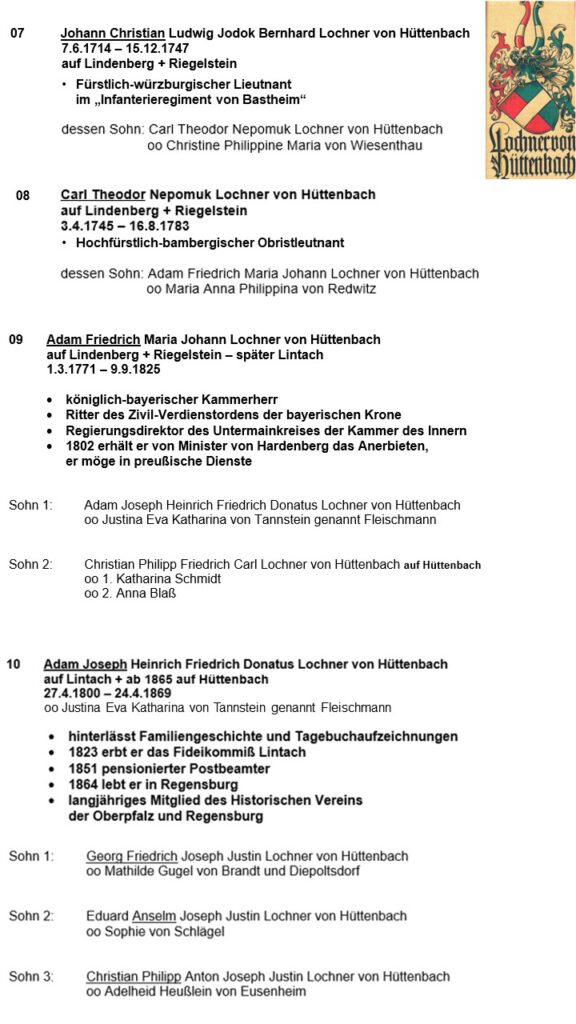 07 Johann Christian Ludwig Jodok Bernhard Lochner von Hüttenbach
7.6.1714 – 15.12.1747
auf Lindenberg + Riegelstein

• Fürstlich-würzburgischer Lieutnant im „Infanterieregiment von Bastheim“

dessen Sohn: Carl Theodor Nepomuk Lochner von Hüttenbach
oo Christine Philippine Maria von Wiesenthau

Lochner von Hüttenbach

08 Carl Theodor Nepomuk Lochner von Hüttenbach
auf Lindenberg + Riegelstein
3.4.1745 – 16.8.1783

• Hochfürstlich-bambergischer Obristleutnant

dessen Sohn: Adam Friedrich Maria Johann Lochner von Hüttenbach
oo Maria Anna Philippina von Redwitz

09 Adam Friedrich Maria Johann Lochner von Hüttenbach
auf Lindenberg + Riegelstein – später Lintach
1.3.1771 – 9.9.1825

• königlich-bayerischer Kammerherr
• Ritter des Zivil-Verdienstordens der bayerischen Krone
• Regierungsdirektor des Untermainkreises der Kammer des Innern
• 1802 erhält er von Minister von Hardenberg das Anerbieten, er möge in preußische Dienste

Sohn 1: Adam Joseph Heinrich Friedrich Donatus Lochner von Hüttenbach
oo Justina Eva Katharina von Tannstein genannt Fleischmann

Sohn 2: Christian Philipp Friedrich Carl Lochner von Hüttenbach auf Hüttenbach
oo 1. Katharina Schmidt
oo 2. Anna Blaß

10 Adam Joseph Heinrich Friedrich Donatus Lochner von Hüttenbach
auf Lintach + ab 1865 auf Hüttenbach
27.4.1800 – 24.4.1869
oo Justina Eva Katharina von Tannstein genannt Fleischmann

• hinterlässt Familiengeschichte und Tagebuchaufzeichnungen
• 1823 erbt er das Fideikommiß Lintach
• 1851 pensionierter Postbeamter
• 1864 lebt er in Regensburg
• langjähriges Mitglied des Historischen Vereins der Oberpfalz und Regensburg

Sohn 1: Georg Friedrich Joseph Justin Lochner von Hüttenbach
oo Mathilde Gugel von Brandt und Diepoltsdorf

Sohn 2: Eduard Anselm Joseph Justin Lochner von Hüttenbach
oo Sophie von Schlägel

Sohn 3: Christian Philipp Anton Joseph Justin Lochner von Hüttenbach
oo Adelheid Heußlein von Eusenheim